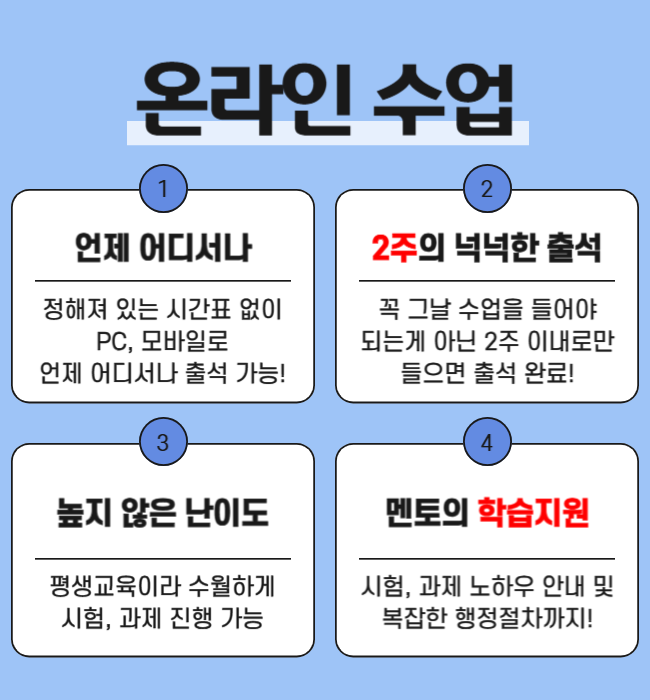 온라인 수업

1

언제 어디서나

정해져 있는 시간표 없이 PC, 모바일로 언제 어디서나 출석 가능!

2

2주의 넉넉한 출석

꼭 그날 수업을 들어야 되는게 아닌 2주 이내로만 들으면 출석 완료!

3

높지 않은 난이도

평생교육이라 수월하게 시험, 과제 진행 가능

4

멘토의 학습지원

시험, 과제 노하우 안내 및 복잡한 행정절차까지!